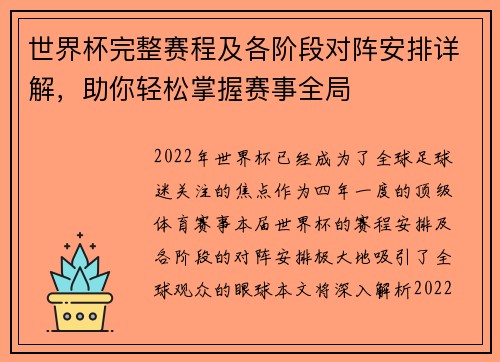 世界杯完整赛程及各阶段对阵安排详解，助你轻松掌握赛事全局

2022年世界杯已经成为了全球足球迷关注的焦点作为四年一度的顶级体育赛事本届世界杯的赛程安排及各阶段的对阵安排极大地吸引了全球观众的眼球本文将深入解析2022